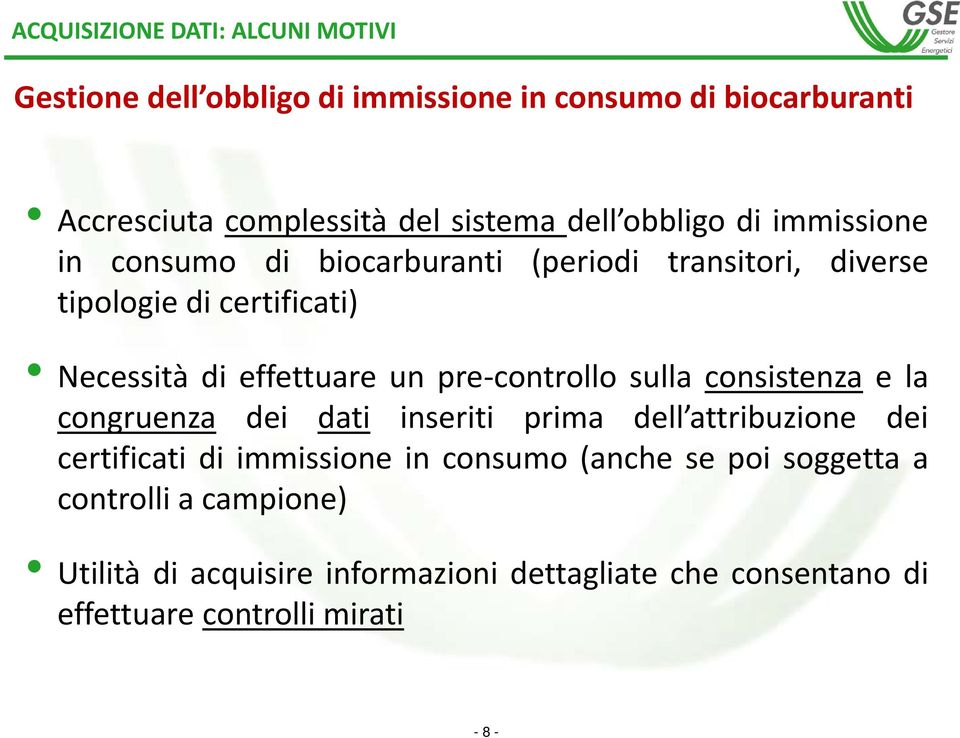 ACQUISIZIONE DATI: ALCUNI MOTIVI

GSE
Gestore Servizi Energetici

Gestione dell'obbligo di immissione in consumo di biocarburanti

• Accresciuta complessità del sistema dell'obbligo di immissione in consumo di biocarburanti (periodi transitori, diverse tipologie di certificati)

• Necessità di effettuare un pre-controllo sulla consistenza e la congruenza dei dati inseriti prima dell'attribuzione dei certificati di immissione in consumo (anche se poi soggetta a controlli a campione)

• Utilità di acquisire informazioni dettagliate che consentano di effettuare controlli mirati

- 8 -